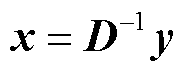 $\boldsymbol{x} = \boldsymbol{D}^{-1}\boldsymbol{y}$